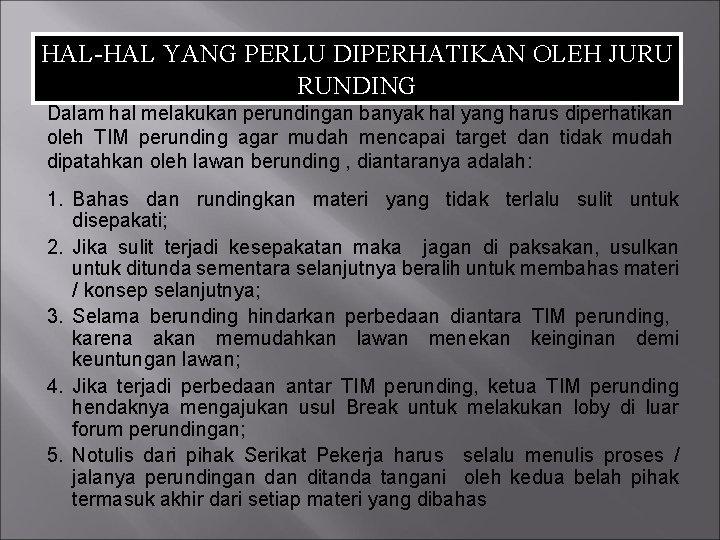 HAL-HAL YANG PERLU DIPERHATIKAN OLEH JURU RUNDING

Dalam hal melakukan perundingan banyak hal yang harus diperhatikan oleh TIM perunding agar mudah mencapai target dan tidak mudah dipatahkan oleh lawan berunding , diantaranya adalah:

1. Bahas dan rundingkan materi yang tidak terlalu sulit untuk disepakati;
2. Jika sulit terjadi kesepakatan maka jagan di paksakan, usulkan untuk ditunda sementara selanjutnya beralih untuk membahas materi / konsep selanjutnya;
3. Selama berunding hindarkan perbedaan diantara TIM perunding, karena akan memudahkan lawan menekan keinginan demi keuntungan lawan;
4. Jika terjadi perbedaan antar TIM perunding, ketua TIM perunding hendaknya mengajukan usul Break untuk melakukan loby di luar forum perundingan;
5. Notulis dari pihak Serikat Pekerja harus selalu menulis proses / jalanya perundingan dan ditanda tangani oleh kedua belah pihak termasuk akhir dari setiap materi yang dibahas